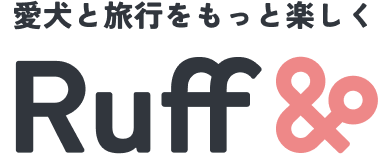 愛犬と旅行をもっと楽しく

Ruff &